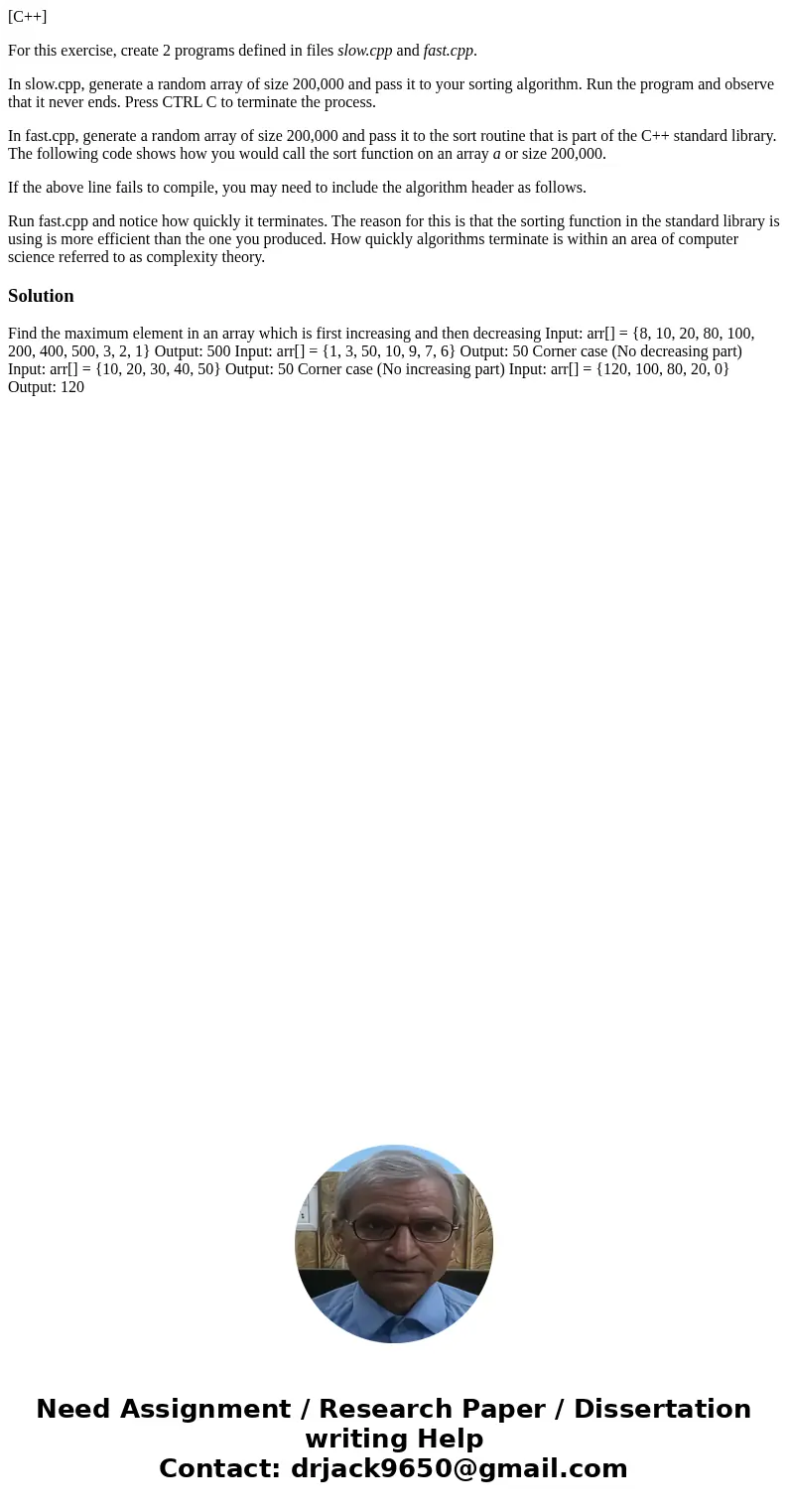 [C++]

For this exercise, create 2 programs defined in files slow.cpp and fast.cpp.

In slow.cpp, generate a random array of size 200,000 and pass it to your sorting algorithm. Run the program and observe that it never ends. Press CTRL C to terminate the process.

In fast.cpp, generate a random array of size 200,000 and pass it to the sort routine that is part of the C++ standard library. The following code shows how you would call the sort function on an array a or size 200,000.

If the above line fails to compile, you may need to include the algorithm header as follows.

Run fast.cpp and notice how quickly it terminates. The reason for this is that the sorting function in the standard library is using is more efficient than the one you produced. How quickly algorithms terminate is within an area of computer science referred to as complexity theory.

Solution

Find the maximum element in an array which is first increasing and then decreasing Input: arr[] = {8, 10, 20, 80, 100, 200, 400, 500, 3, 2, 1} Output: 500 Input: arr[] = {1, 3, 50, 10, 9, 7, 6} Output: 50 Corner case (No decreasing part) Input: arr[] = {10, 20, 30, 40, 50} Output: 50 Corner case (No increasing part) Input: arr[] = {120, 100, 80, 20, 0} Output: 120

Need Assignment / Research Paper / Dissertation writing Help
Contact: drjack9650@gmail.com